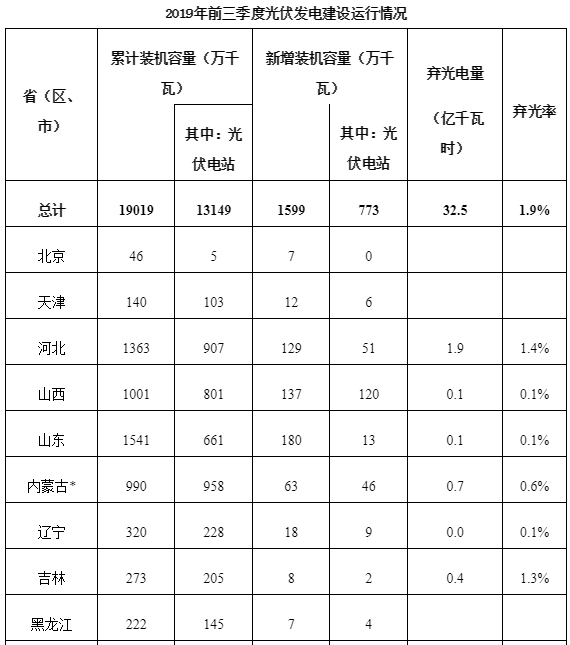 2019年前三季度光伏发电建设运行情况

| 省（区、市） | 累计装机容量（万千瓦） | 其中：光伏电站 | 新增装机容量（万千瓦） | 其中：光伏电站 | 弃光电量（亿千瓦时） | 弃光率 |
|---|---|---|---|---|---|---|
| 总计 | 19019 | 13149 | 1599 | 773 | 32.5 | 1.9% |
| 北京 | 46 | 5 | 7 | 0 | | |
| 天津 | 140 | 103 | 12 | 6 | | |
| 河北 | 1363 | 907 | 129 | 51 | 1.9 | 1.4% |
| 山西 | 1001 | 801 | 137 | 120 | 0.1 | 0.1% |
| 山东 | 1541 | 661 | 180 | 13 | 0.1 | 0.1% |
| 内蒙古* | 990 | 958 | 63 | 46 | 0.7 | 0.6% |
| 辽宁 | 320 | 228 | 18 | 9 | 0.0 | 0.1% |
| 吉林 | 273 | 205 | 8 | 2 | 0.4 | 1.3% |
| 黑龙江 | 222 | 145 | 7 | 4 | | |